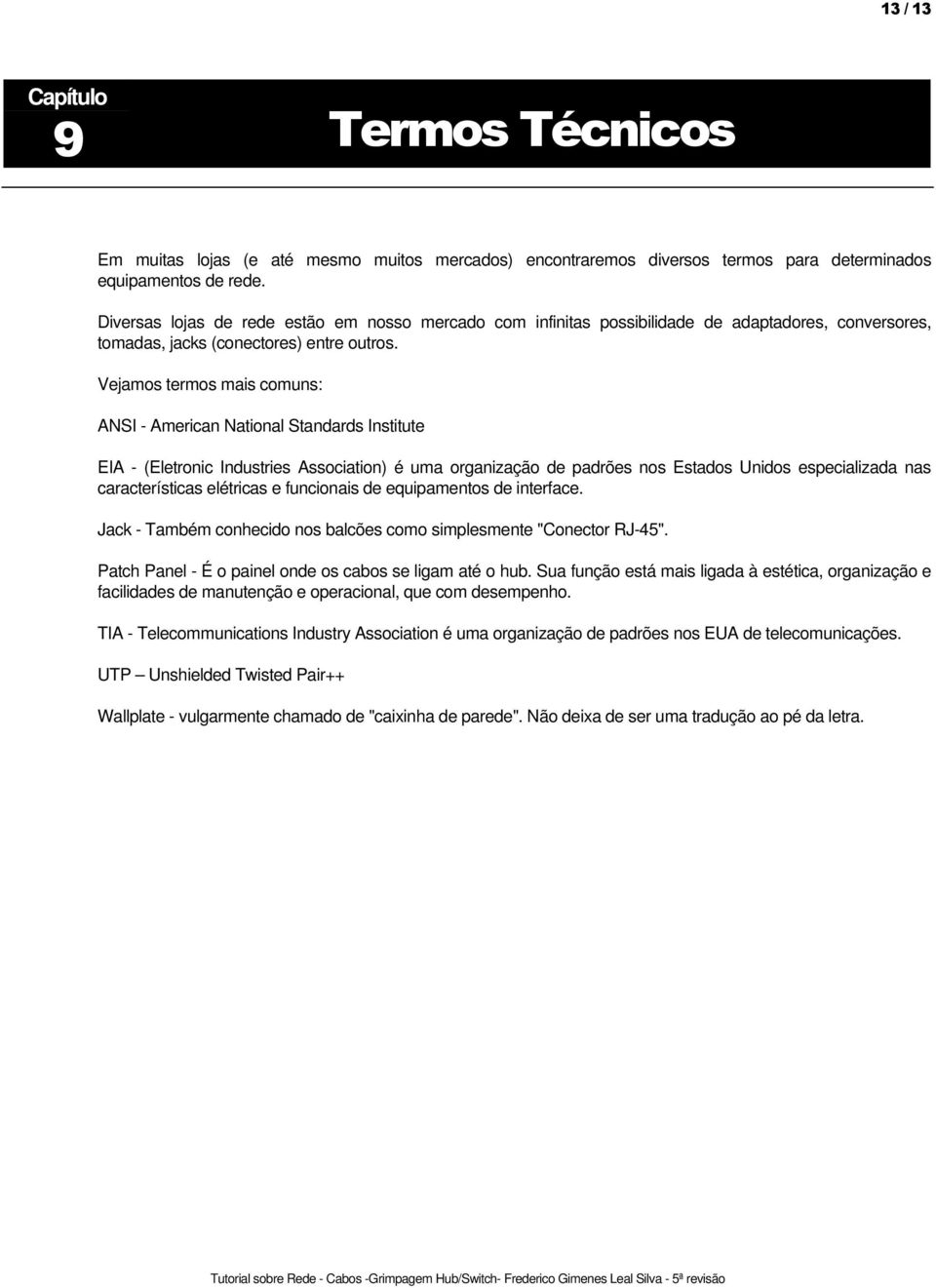 13 / 13

Capítulo
9

Termos Técnicos

Em muitas lojas (e até mesmo muitos mercados) encontraremos diversos termos para determinados equipamentos de rede.

Diversas lojas de rede estão em nosso mercado com infinitas possibilidade de adaptadores, conversores, tomadas, jacks (conectores) entre outros.

Vejamos termos mais comuns:

ANSI - American National Standards Institute

EIA - (Eletronic Industries Association) é uma organização de padrões nos Estados Unidos especializada nas características elétricas e funcionais de equipamentos de interface.

Jack - Também conhecido nos balcões como simplesmente "Conector RJ-45".

Patch Panel - É o painel onde os cabos se ligam até o hub. Sua função está mais ligada à estética, organização e facilidades de manutenção e operacional, que com desempenho.

TIA - Telecommunications Industry Association é uma organização de padrões nos EUA de telecomunicações.

UTP – Unshielded Twisted Pair++

Wallplate - vulgarmente chamado de "caixinha de parede". Não deixa de ser uma tradução ao pé da letra.

Tutorial sobre Rede - Cabos -Grimpagem Hub/Switch- Frederico Gimenes Leal Silva - 5ª revisão